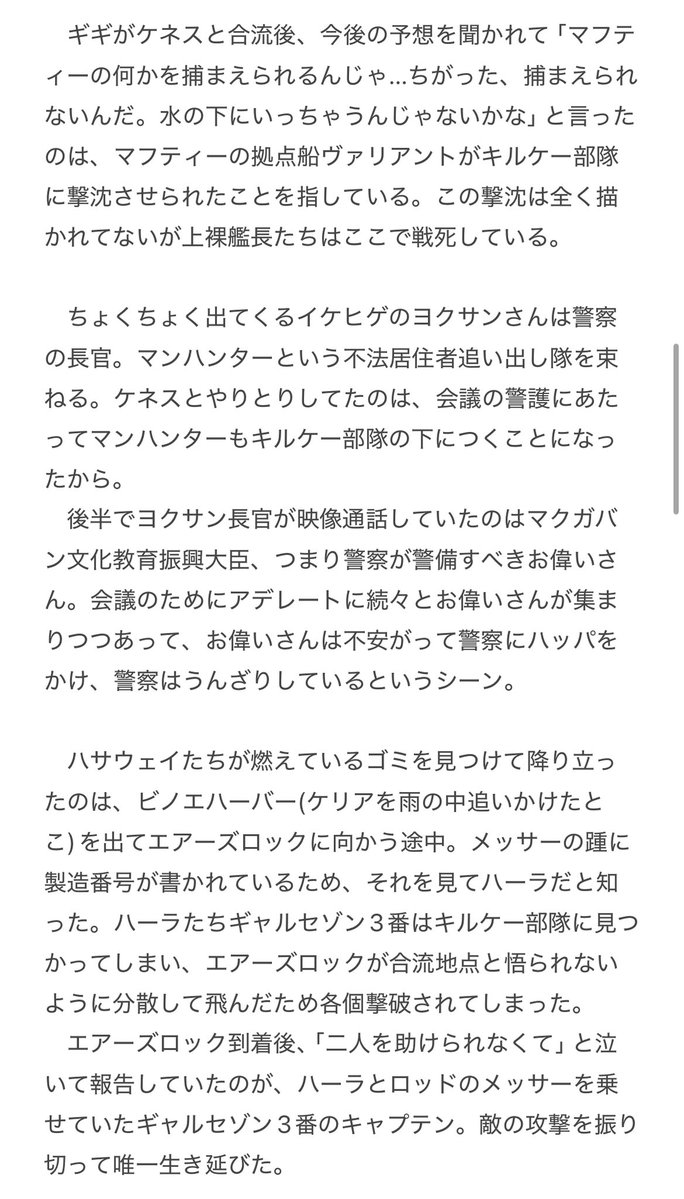 ギギがケネスと合流後、今後の予想を聞かれて「マフティーの何かを捕まえられるんじゃ…ちがった、捕まえられないんだ。水の下にいっちゃうんじゃないかな」と言ったのは、マフティーの拠点船ヴァリアントがキルケー部隊に撃沈させられたことを指している。この撃沈は全く描かれてないが上裸艦長たちはここで戦死している。

ちょくちょく出てくるイケヒゲのヨクサンさんは警察の長官。マンハンターという不法居住者追い出し隊を束ねる。ケネスとやりとりしてたのは、会議の警護にあたってマンハンターもキルケー部隊の下につくことになったから。
後半でヨクサン長官が映像通話していたのはマクガバン文化教育振興大臣、つまり警察が警備すべきお偉いさん。会議のためにアデレートに続々とお偉いさんが集まりつつあって、お偉いさんは不安がって警察にハッパをかけ、警察はうんざりしているというシーン。

ハサウェイたちが燃えているゴミを見つけて降り立ったのは、ビノエハーバー(ケリアを雨の中追いかけたとこ) を出てエアーズロックに向かう途中。メッサーの踵に製造番号が書かれているため、それを見てハーラだと知った。ハーラたちギャルセゾン３番はキルケー部隊に見つかってしまい、エアーズロックが合流地点と悟られないように分散して飛んだため各個撃破されてしまった。
エアーズロック到着後、「二人を助けられなくて」と泣いて報告していたのが、ハーラとロッドのメッサーを乗せていたギャルセゾン３番のキャプテン。敵の攻撃を振り切って唯一生き延びた。